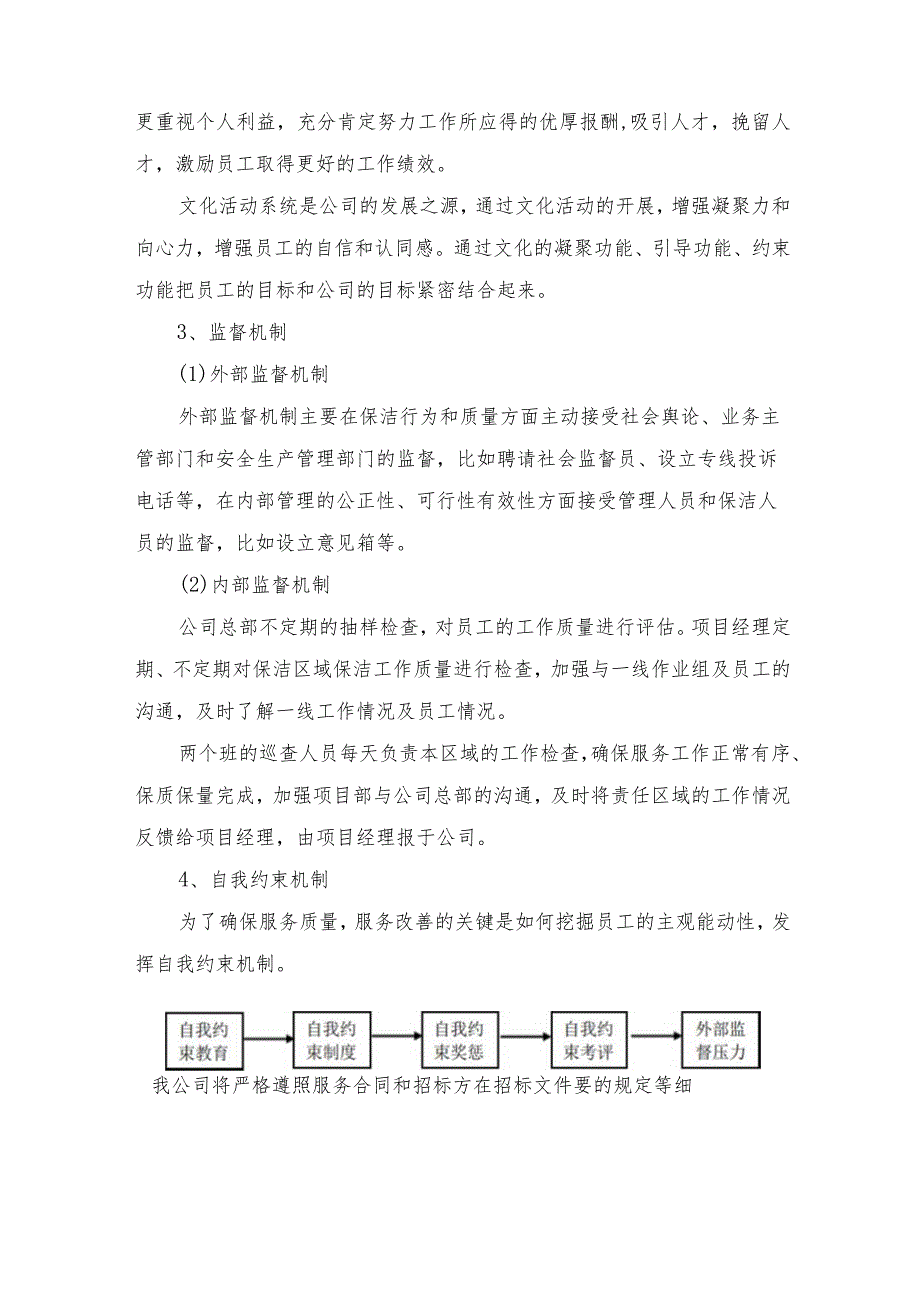 更重视个人利益，充分肯定努力工作所应得的优厚报酬,吸引人才，挽留人才，激励员工取得更好的工作绩效。

文化活动系统是公司的发展之源，通过文化活动的开展，增强凝聚力和向心力，增强员工的自信和认同感。通过文化的凝聚功能、引导功能、约束功能把员工的目标和公司的目标紧密结合起来。

3、监督机制

(1)外部监督机制

外部监督机制主要在保洁行为和质量方面主动接受社会舆论、业务主管部门和安全生产管理部门的监督，比如聘请社会监督员、设立专线投诉电话等，在内部管理的公正性、可行性有效性方面接受管理人员和保洁人员的监督，比如设立意见箱等。

(2)内部监督机制

公司总部不定期的抽样检查，对员工的工作质量进行评估。项目经理定期、不定期对保洁区域保洁工作质量进行检查，加强与一线作业组及员工的沟通，及时了解一线工作情况及员工情况。

两个班的巡查人员每天负责本区域的工作检查,确保服务工作正常有序、保质保量完成，加强项目部与公司总部的沟通，及时将责任区域的工作情况反馈给项目经理，由项目经理报于公司。

4、自我约束机制

为了确保服务质量，服务改善的关键是如何挖掘员工的主观能动性，发挥自我约束机制。

自我约束教育

自我约束制度

自我约束奖惩

自我约束考评

外部监督压力

我公司将严格遵照服务合同和招标方在招标文件要的规定等细